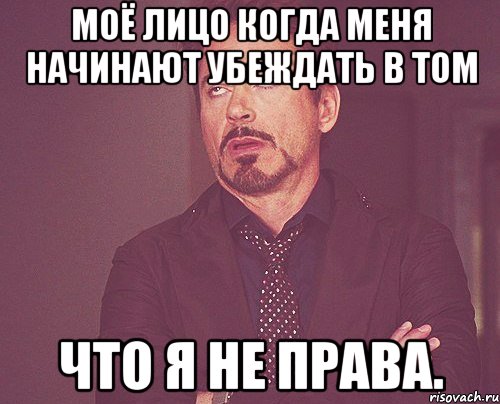 МОЁ ЛИЦО КОГДА МЕНЯ НАЧИНАЮТ УБЕЖДАТЬ В ТОМ

ЧТО Я НЕ ПРАВА.

risovach.ru